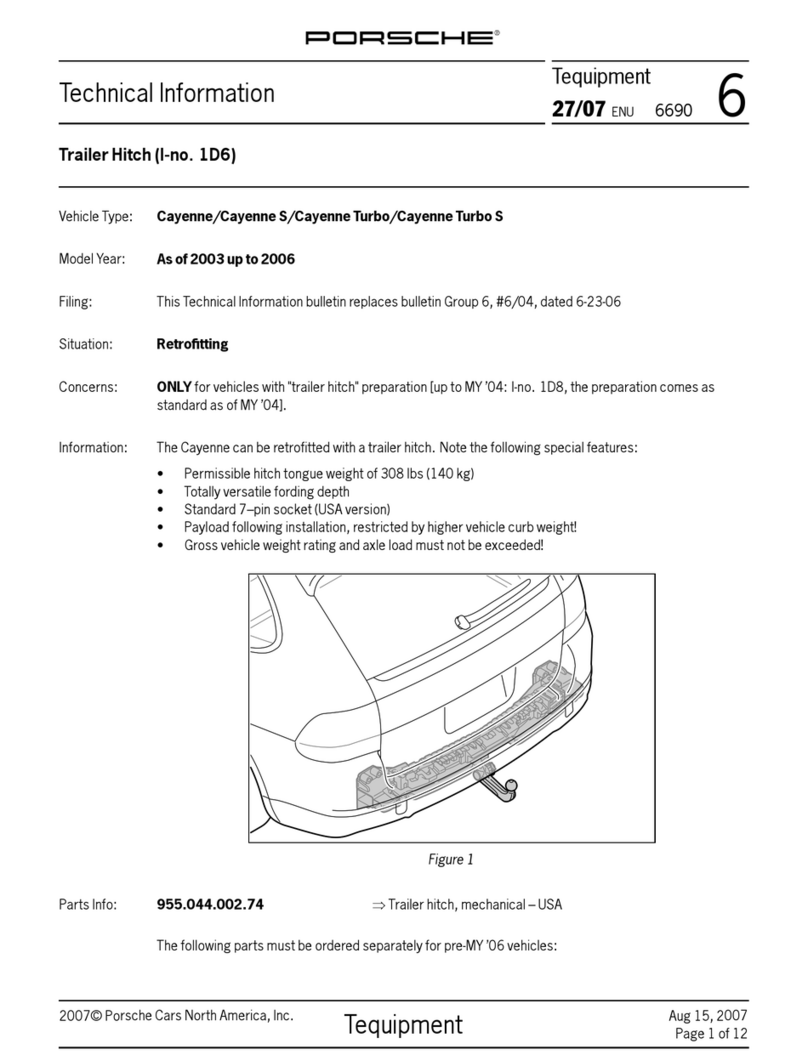 PORSCHE®

Technical Information

Tequipment
27/07 ENU 6690
6

Trailer Hitch (I-no. 1D6)

Vehicle Type: Cayenne/Cayenne S/Cayenne Turbo/Cayenne Turbo S

Model Year: As of 2003 up to 2006

Filing: This Technical Information bulletin replaces bulletin Group 6, #6/04, dated 6-23-06

Situation: Retrofitting

Concerns: ONLY for vehicles with "trailer hitch" preparation [up to MY '04: I-no. 1D8, the preparation comes as standard as of MY '04].

Information: The Cayenne can be retrofitted with a trailer hitch. Note the following special features:

• Permissible hitch tongue weight of 308 lbs (140 kg)
• Totally versatile fording depth
• Standard 7–pin socket (USA version)
• Payload following installation, restricted by higher vehicle curb weight!
• Gross vehicle weight rating and axle load must not be exceeded!

Figure 1

Parts Info: 955.044.002.74 ⇒ Trailer hitch, mechanical – USA

The following parts must be ordered separately for pre-MY '06 vehicles:

2007© Porsche Cars North America, Inc.

Tequipment

Aug 15, 2007
Page 1 of 12